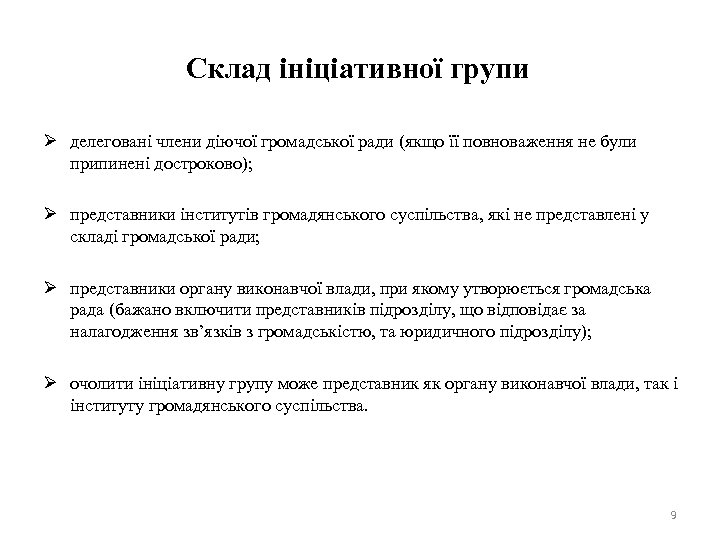 Склад ініціативної групи

➢ делеговані члени діючої громадської ради (якщо її повноваження не були припинені достроково);

➢ представники інститутів громадянського суспільства, які не представлені у складі громадської ради;

➢ представники органу виконавчої влади, при якому утворюється громадська рада (бажано включити представників підрозділу, що відповідає за налагодження зв'язків з громадськістю, та юридичного підрозділу);

➢ очолити ініціативну групу може представник як органу виконавчої влади, так і інституту громадянського суспільства.

9